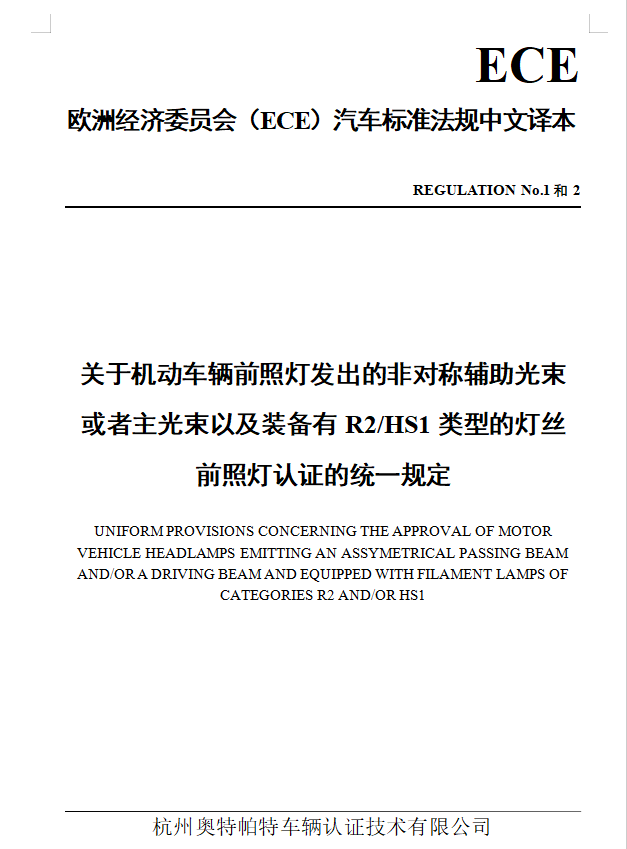 ECE

欧洲经济委员会（ECE）汽车标准法规中文译本

REGULATION No.1 和 2

关于机动车辆前照灯发出的非对称辅助光束或者主光束以及装备有 R2/HS1 类型的灯丝前照灯认证的统一规定

UNIFORM PROVISIONS CONCERNING THE APPROVAL OF MOTOR VEHICLE HEADLAMPS EMITTING AN ASSYMETRICAL PASSING BEAM AND/OR A DRIVING BEAM AND EQUIPPED WITH FILAMENT LAMPS OF CATEGORIES R2 AND/OR HS1

杭州奥特帕特车辆认证技术有限公司